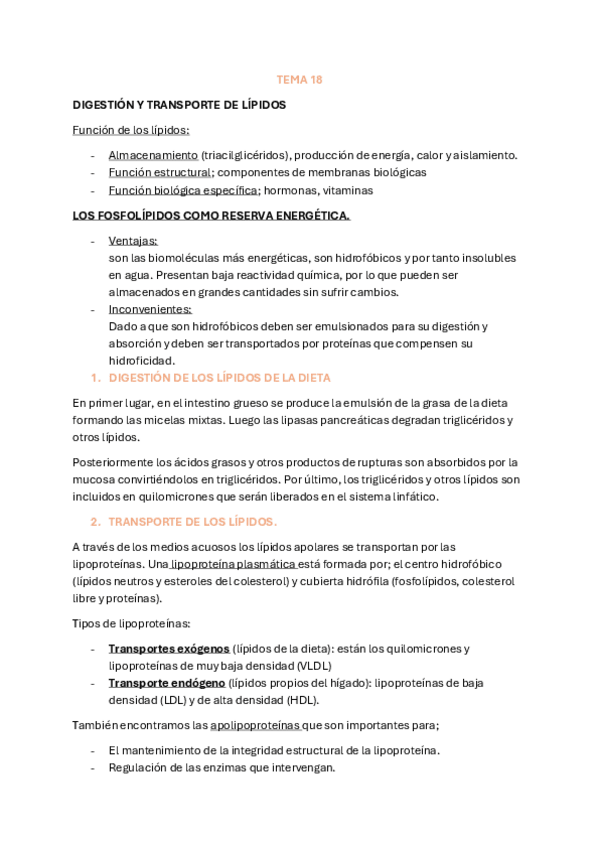 TEMA 18

DIGESTIÓN Y TRANSPORTE DE LÍPIDOS

Función de los lípidos:

- Almacenamiento (triacilglicéridos), producción de energía, calor y aislamiento.
- Función estructural; componentes de membranas biológicas
- Función biológica específica; hormonas, vitaminas

LOS FOSFOLÍPIDOS COMO RESERVA ENERGÉTICA.

- Ventajas:
son las biomoléculas más energéticas, son hidrofóbicos y por tanto insolubles en agua. Presentan baja reactividad química, por lo que pueden ser almacenados en grandes cantidades sin sufrir cambios.
- Inconvenientes:
Dado a que son hidrofóbicos deben ser emulsionados para su digestión y absorción y deben ser transportados por proteínas que compensen su hidroficidad.

1. DIGESTIÓN DE LOS LÍPIDOS DE LA DIETA

En primer lugar, en el intestino grueso se produce la emulsión de la grasa de la dieta formando las micelas mixtas. Luego las lipasas pancreáticas degradan triglicéridos y otros lípidos.

Posteriormente los ácidos grasos y otros productos de rupturas son absorbidos por la mucosa convirtiéndolos en triglicéridos. Por último, los triglicéridos y otros lípidos son incluidos en quilomicrones que serán liberados en el sistema linfático.

2. TRANSPORTE DE LOS LÍPIDOS.

A través de los medios acuosos los lípidos apolares se transportan por las lipoproteínas. Una lipoproteína plasmática está formada por; el centro hidrofóbico (lípidos neutros y esteroles del colesterol) y cubierta hidrófila (fosfolípidos, colesterol libre y proteínas).

Tipos de lipoproteínas:

- Transportes exógenos (lípidos de la dieta): están los quilomicrones y lipoproteínas de muy baja densidad (VLDL)
- Transporte endógeno (lípidos propios del hígado): lipoproteínas de baja densidad (LDL) y de alta densidad (HDL).

También encontramos las apolipoproteínas que son importantes para;

- El mantenimiento de la integridad estructural de la lipoproteína.
- Regulación de las enzimas que intervengan.